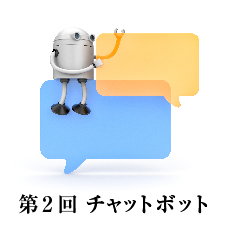 第２回 チャットボット